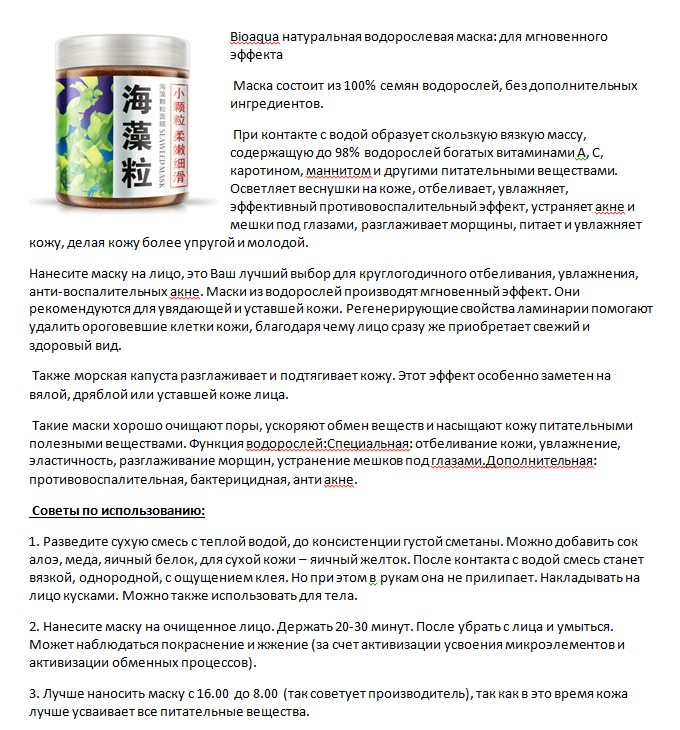 海藻粒

小颗粒 柔嫩细滑

海藻颗粒面膜 SEAWEED MASK

Bioaqua натуральная водорослевая маска: для мгновенного эффекта

Маска состоит из 100% семян водорослей, без дополнительных ингредиентов.

При контакте с водой образует скользкую вязкую массу, содержащую до 98% водорослей богатых витаминами А, С, каротином, маннитом и другими питательными веществами. Осветляет веснушки на коже, отбеливает, увлажняет, эффективный противовоспалительный эффект, устраняет акне и мешки под глазами, разглаживает морщины, питает и увлажняет кожу, делая кожу более упругой и молодой.

Нанесите маску на лицо, это Ваш лучший выбор для круглогодичного отбеливания, увлажнения, анти-воспалительных акне. Маски из водорослей производят мгновенный эффект. Они рекомендуются для увядающей и уставшей кожи. Регенерирующие свойства ламинарии помогают удалить ороговевшие клетки кожи, благодаря чему лицо сразу же приобретает свежий и здоровый вид.

Также морская капуста разглаживает и подтягивает кожу. Этот эффект особенно заметен на вялой, дряблой или уставшей коже лица.

Такие маски хорошо очищают поры, ускоряют обмен веществ и насыщают кожу питательными полезными веществами. Функция водорослей:Специальная: отбеливание кожи, увлажнение, эластичность, разглаживание морщин, устранение мешков под глазами.Дополнительная: противовоспалительная, бактерицидная, анти акне.

Советы по использованию:

1. Разведите сухую смесь с теплой водой, до консистенции густой сметаны. Можно добавить сок алоэ, меда, яичный белок, для сухой кожи – яичный желток. После контакта с водой смесь станет вязкой, однородной, с ощущением клея. Но при этом в рукам она не прилипает. Накладывать на лицо кусками. Можно также использовать для тела.

2. Нанесите маску на очищенное лицо. Держать 20-30 минут. После убрать с лица и умыться. Может наблюдаться покраснение и жжение (за счет активизации усвоения микроэлементов и активизации обменных процессов).

3. Лучше наносить маску с 16.00 до 8.00 (так советует производитель), так как в это время кожа лучше усваивает все питательные вещества.